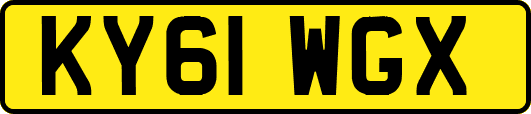 KY61 WGX